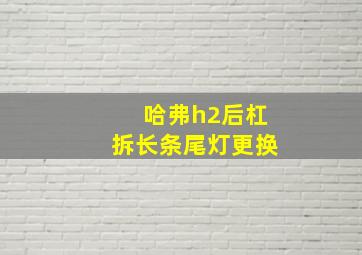 哈弗h2后杠
拆长条尾灯更换